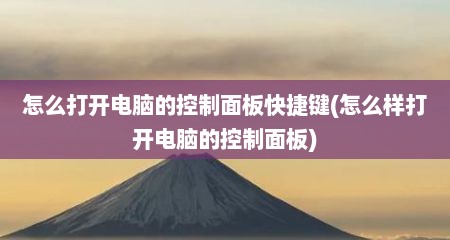 怎么打开电脑的控制面板快捷键(怎么样打开电脑的控制面板)